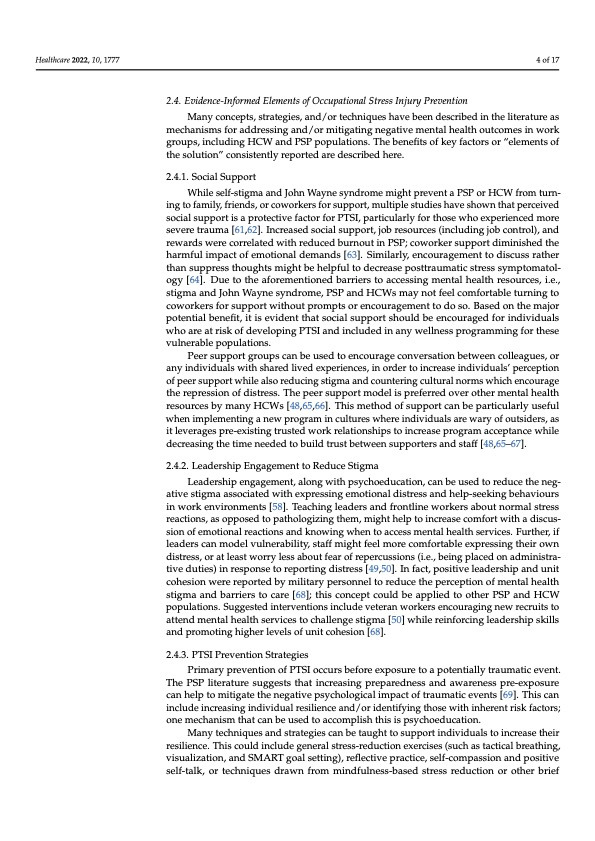 Healthcare 2022, 10, 1777

4 of 17

2.4. Evidence-Informed Elements of Occupational Stress Injury Prevention

Many concepts, strategies, and/or techniques have been described in the literature as mechanisms for addressing and/or mitigating negative mental health outcomes in work groups, including HCW and PSP populations. The benefits of key factors or "elements of the solution" consistently reported are described here.

2.4.1. Social Support

While self-stigma and John Wayne syndrome might prevent a PSP or HCW from turning to family, friends, or coworkers for support, multiple studies have shown that perceived social support is a protective factor for PTSI, particularly for those who experienced more severe trauma [61,62]. Increased social support, job resources (including job control), and rewards were correlated with reduced burnout in PSP; coworker support diminished the harmful impact of emotional demands [63]. Similarly, encouragement to discuss rather than suppress thoughts might be helpful to decrease posttraumatic stress symptomatology [64]. Due to the aforementioned barriers to accessing mental health resources, i.e., stigma and John Wayne syndrome, PSP and HCWs may not feel comfortable turning to coworkers for support without prompts or encouragement to do so. Based on the major potential benefit, it is evident that social support should be encouraged for individuals who are at risk of developing PTSI and included in any wellness programming for these vulnerable populations.

Peer support groups can be used to encourage conversation between colleagues, or any individuals with shared lived experiences, in order to increase individuals' perception of peer support while also reducing stigma and countering cultural norms which encourage the repression of distress. The peer support model is preferred over other mental health resources by many HCWs [48,65,66]. This method of support can be particularly useful when implementing a new program in cultures where individuals are wary of outsiders, as it leverages pre-existing trusted work relationships to increase program acceptance while decreasing the time needed to build trust between supporters and staff [48,65–67].

2.4.2. Leadership Engagement to Reduce Stigma

Leadership engagement, along with psychoeducation, can be used to reduce the negative stigma associated with expressing emotional distress and help-seeking behaviours in work environments [58]. Teaching leaders and frontline workers about normal stress reactions, as opposed to pathologizing them, might help to increase comfort with a discussion of emotional reactions and knowing when to access mental health services. Further, if leaders can model vulnerability, staff might feel more comfortable expressing their own distress, or at least worry less about fear of repercussions (i.e., being placed on administrative duties) in response to reporting distress [49,50]. In fact, positive leadership and unit cohesion were reported by military personnel to reduce the perception of mental health stigma and barriers to care [68]; this concept could be applied to other PSP and HCW populations. Suggested interventions include veteran workers encouraging new recruits to attend mental health services to challenge stigma [50] while reinforcing leadership skills and promoting higher levels of unit cohesion [68].

2.4.3. PTSI Prevention Strategies

Primary prevention of PTSI occurs before exposure to a potentially traumatic event. The PSP literature suggests that increasing preparedness and awareness pre-exposure can help to mitigate the negative psychological impact of traumatic events [69]. This can include increasing individual resilience and/or identifying those with inherent risk factors; one mechanism that can be used to accomplish this is psychoeducation.

Many techniques and strategies can be taught to support individuals to increase their resilience. This could include general stress-reduction exercises (such as tactical breathing, visualization, and SMART goal setting), reflective practice, self-compassion and positive self-talk, or techniques drawn from mindfulness-based stress reduction or other brief